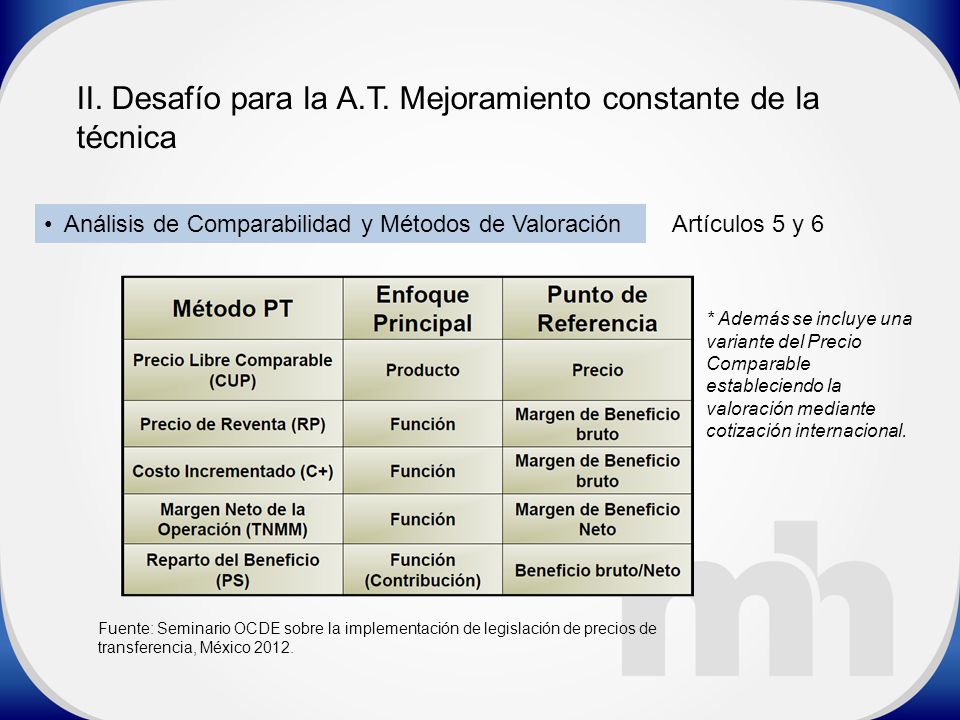 II. Desafío para la A.T. Mejoramiento constante de la técnica

• Análisis de Comparabilidad y Métodos de Valoración

Artículos 5 y 6

| Método PT | Enfoque Principal | Punto de Referencia |
|---|---|---|
| Precio Libre Comparable (CUP) | Producto | Precio |
| Precio de Reventa (RP) | Función | Margen de Beneficio bruto |
| Costo Incrementado (C+) | Función | Margen de Beneficio bruto |
| Margen Neto de la Operación (TNMM) | Función | Margen de Beneficio Neto |
| Reparto del Beneficio (PS) | Función (Contribución) | Beneficio bruto/Neto |

* Además se incluye una variante del Precio Comparable estableciendo la valoración mediante cotización internacional.

Fuente: Seminario OCDE sobre la implementación de legislación de precios de transferencia, México 2012.

mh